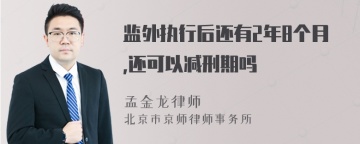 监外执行后还有2年8个月,还可以减刑期吗

孟金龙律师
北京市京师律师事务所